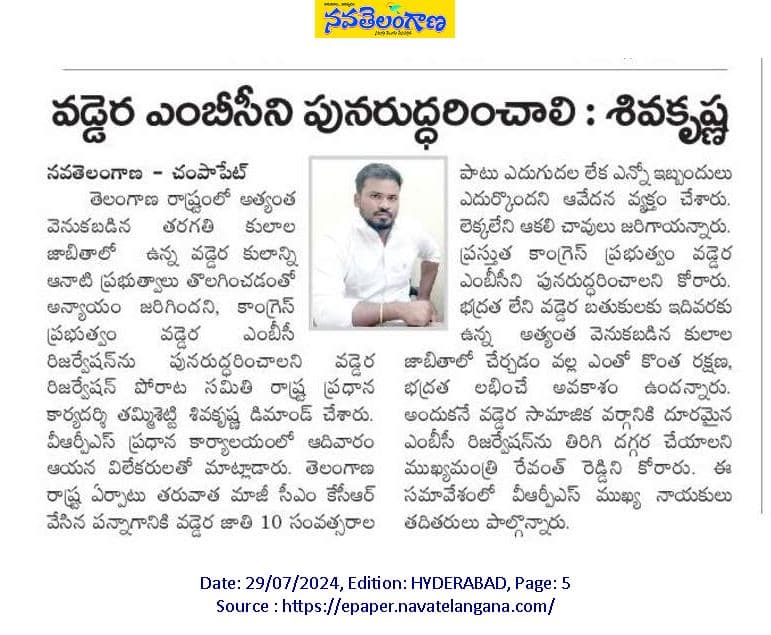 నవతెలంగాణ

వడ్డెర ఎంబీసీని పునరుద్ధరించాలి : శివకృష్ణ

నవతెలంగాణ - చంపాపేట్

తెలంగాణ రాష్ట్రంలో అత్యంత వెనుకబడిన తరగతి కులాల జాబితాలో ఉన్న వడ్డెర కులాన్ని ఆనాటి ప్రభుత్వాలు తొలగించడంతో అన్యాయం జరిగిందని, కాంగ్రెస్ ప్రభుత్వం వడ్డెర ఎంబీసీ రిజర్వేషన్‌ను పునరుద్ధరించాలని వడ్డెర రిజర్వేషన్ పోరాట సమితి రాష్ట్ర ప్రధాన కార్యదర్శి తమ్మిశెట్టి శివకృష్ణ డిమాండ్ చేశారు. వీఆర్పీఎస్ ప్రధాన కార్యాలయంలో ఆదివారం ఆయన విలేకరులతో మాట్లాడారు. తెలంగాణ రాష్ట్ర ఏర్పాటు తరువాత మాజీ సీఎం కేసీఆర్ వేసిన పన్నాగానికి వడ్డెర జాతి 10 సంవత్సరాల పాటు ఎదుగుదల లేక ఎన్నో ఇబ్బందులు ఎదుర్కొందని ఆవేదన వ్యక్తం చేశారు. లెక్కలేని ఆకలి చావులు జరిగాయన్నారు. ప్రస్తుత కాంగ్రెస్ ప్రభుత్వం వడ్డెర ఎంబీసీని పునరుద్ధరించాలని కోరారు. భద్రత లేని వడ్డెర బతుకులకు ఇదివరకు ఉన్న అత్యంత వెనుకబడిన కులాల జాబితాలో చేర్చడం వల్ల ఎంతో కొంత రక్షణ, భద్రత లభించే అవకాశం ఉందన్నారు. అందుకనే వడ్డెర సామాజిక వర్గానికి దూరమైన ఎంబీసీ రిజర్వేషన్‌ను తిరిగి దగ్గర చేయాలని ముఖ్యమంత్రి రేవంత్ రెడ్డిని కోరారు. ఈ సమావేశంలో వీఆర్పీఎస్ ముఖ్య నాయకులు తదితరులు పాల్గొన్నారు.

Date: 29/07/2024, Edition: HYDERABAD, Page: 5
Source : https://epaper.navatelangana.com/